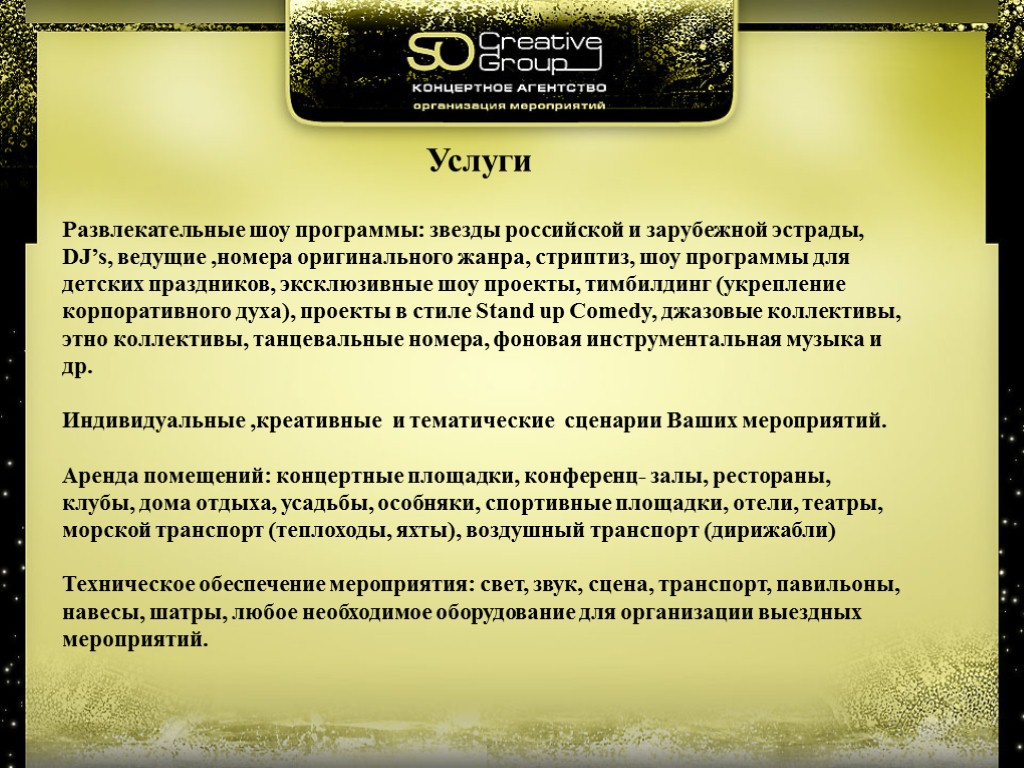 SO Creative Group
КОНЦЕРТНОЕ АГЕНТСТВО
организация мероприятий

Услуги

Развлекательные шоу программы: звезды российской и зарубежной эстрады, DJ’s, ведущие ,номера оригинального жанра, стриптиз, шоу программы для детских праздников, эксклюзивные шоу проекты, тимбилдинг (укрепление корпоративного духа), проекты в стиле Stand up Comedy, джазовые коллективы, этно коллективы, танцевальные номера, фоновая инструментальная музыка и др.

Индивидуальные ,креативные и тематические сценарии Ваших мероприятий.

Аренда помещений: концертные площадки, конференц- залы, рестораны, клубы, дома отдыха, усадьбы, особняки, спортивные площадки, отели, театры, морской транспорт (теплоходы, яхты), воздушный транспорт (дирижабли)

Техническое обеспечение мероприятия: свет, звук, сцена, транспорт, павильоны, навесы, шатры, любое необходимое оборудование для организации выездных мероприятий.